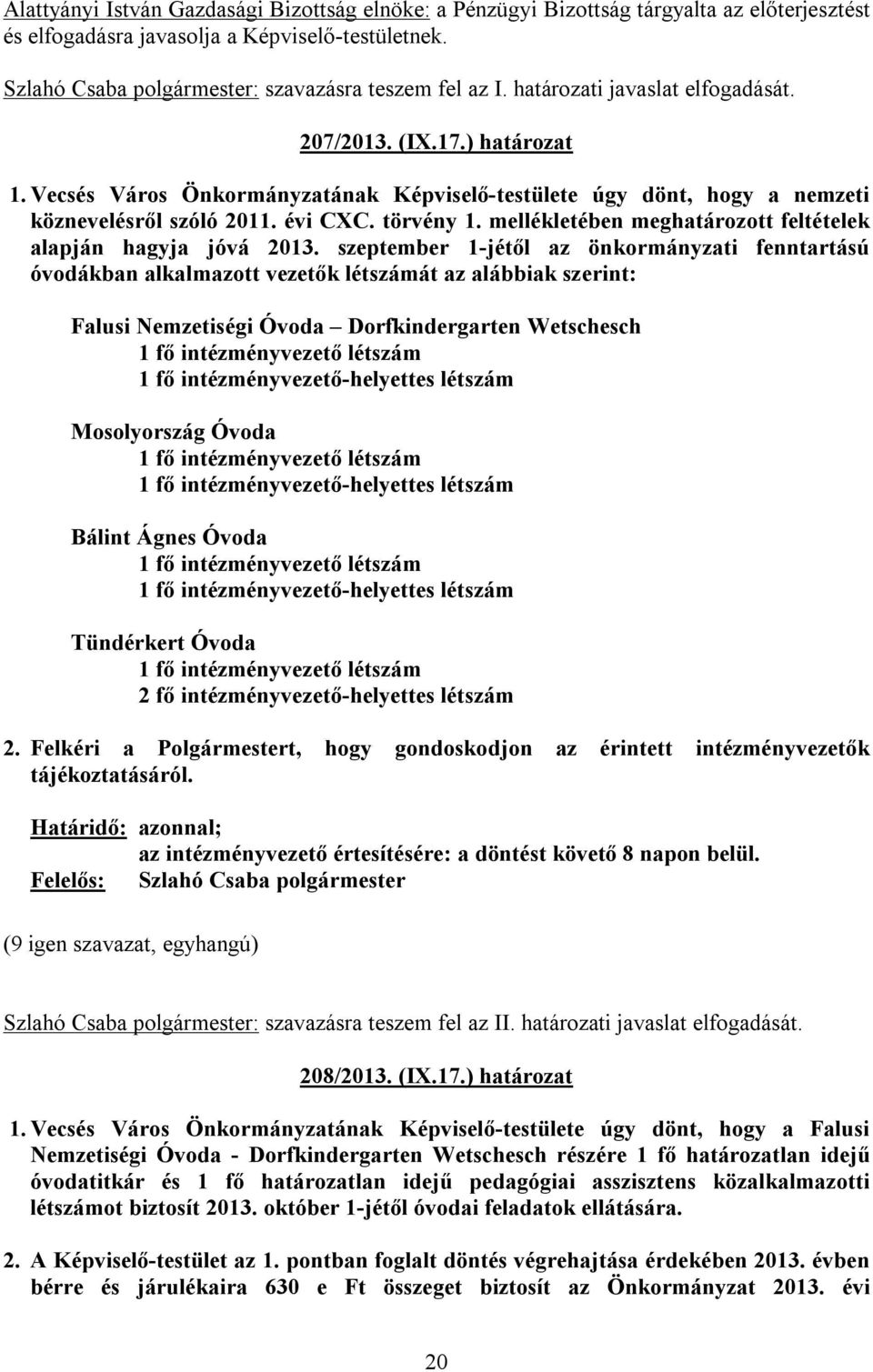 Alattyányi István Gazdasági Bizottság elnöke: a Pénzügyi Bizottság tárgyalta az előterjesztést és elfogadásra javasolja a Képviselő-testületnek.

Szlahó Csaba polgármester: szavazásra teszem fel az I. határozati javaslat elfogadását.

207/2013. (IX.17.) határozat

1. Vecsés Város Önkormányzatának Képviselő-testülete úgy dönt, hogy a nemzeti köznevelésről szóló 2011. évi CXC. törvény 1. mellékletében meghatározott feltételek alapján hagyja jóvá 2013. szeptember 1-jétől az önkormányzati fenntartású óvodákban alkalmazott vezetők létszámát az alábbiak szerint:

Falusi Nemzetiségi Óvoda – Dorfkindergarten Wetschesch
1 fő intézményvezető létszám
1 fő intézményvezető-helyettes létszám

Mosolyország Óvoda
1 fő intézményvezető létszám
1 fő intézményvezető-helyettes létszám

Bálint Ágnes Óvoda
1 fő intézményvezető létszám
1 fő intézményvezető-helyettes létszám

Tündérkert Óvoda
1 fő intézményvezető létszám
2 fő intézményvezető-helyettes létszám

2. Felkéri a Polgármestert, hogy gondoskodjon az érintett intézményvezetők tájékoztatásáról.

Határidő: azonnal;
az intézményvezető értesítésére: a döntést követő 8 napon belül.
Felelős: Szlahó Csaba polgármester

(9 igen szavazat, egyhangú)

Szlahó Csaba polgármester: szavazásra teszem fel az II. határozati javaslat elfogadását.

208/2013. (IX.17.) határozat

1. Vecsés Város Önkormányzatának Képviselő-testülete úgy dönt, hogy a Falusi Nemzetiségi Óvoda - Dorfkindergarten Wetschesch részére 1 fő határozatlan idejű óvodatitkár és 1 fő határozatlan idejű pedagógiai asszisztens közalkalmazotti létszámot biztosít 2013. október 1-jétől óvodai feladatok ellátására.

2. A Képviselő-testület az 1. pontban foglalt döntés végrehajtása érdekében 2013. évben bérre és járulékaira 630 e Ft összeget biztosít az Önkormányzat 2013. évi

20